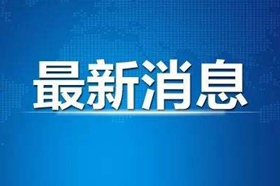 最新消息